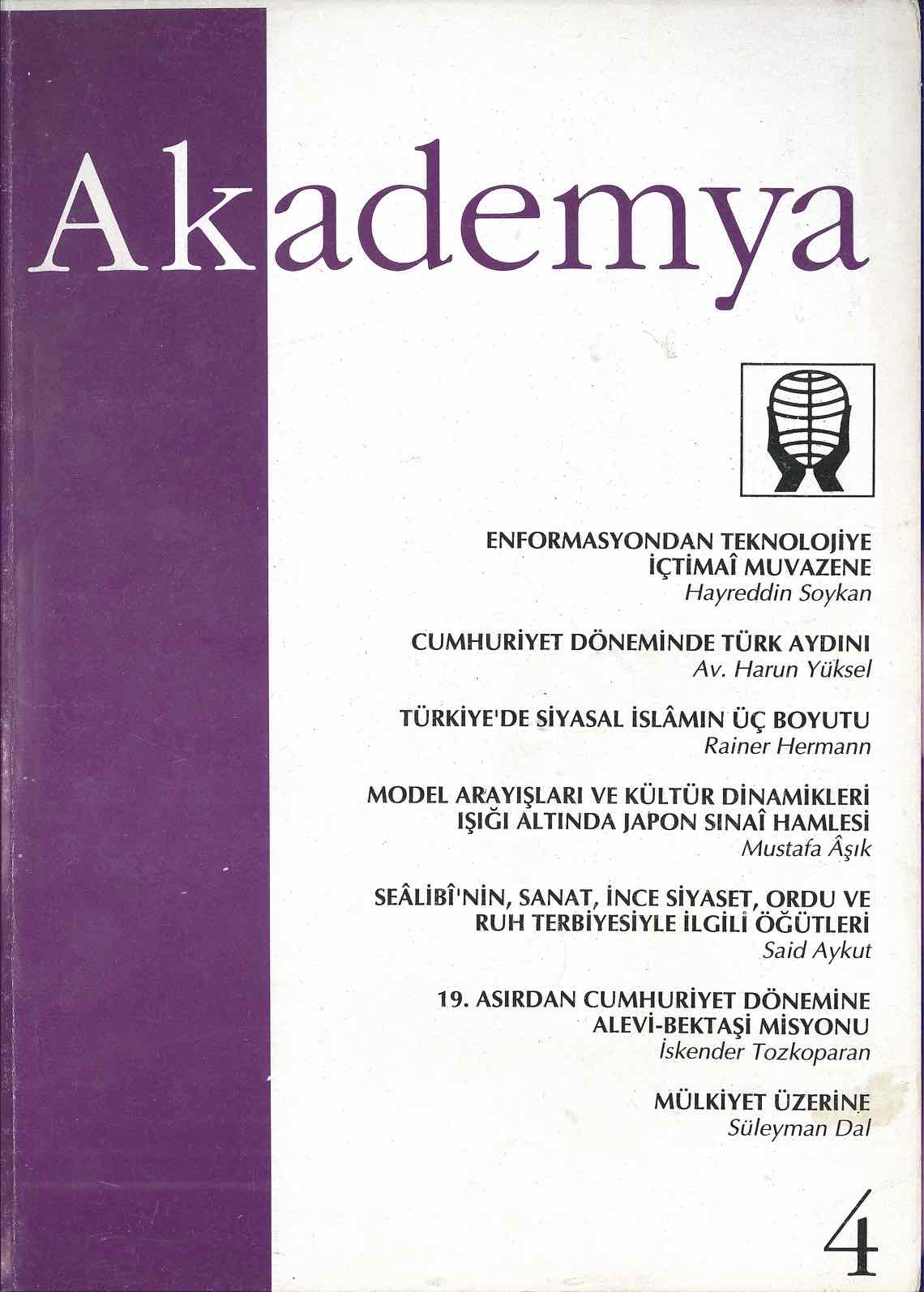 Akademya

ENFORMASYONDAN TEKNOLOJİYE İÇTİMAÎ MUVAZENE
Hayreddin Soykan

CUMHURİYET DÖNEMİNDE TÜRK AYDINI
Av. Harun Yüksel

TÜRKİYE'DE SİYASAL İSLÂMIN ÜÇ BOYUTU
Rainer Hermann

MODEL ARAYIŞLARI VE KÜLTÜR DİNAMİKLERİ IŞIĞI ALTINDA JAPON SINAÎ HAMLESİ
Mustafa Âşık

SEÂLİBÎ'NİN, SANAT, İNCE SİYASET, ORDU VE RUH TERBİYESİYLE İLGİLİ ÖĞÜTLERİ
Said Aykut

19. ASIRDAN CUMHURİYET DÖNEMİNE ALEVİ-BEKTAŞİ MİSYONU
İskender Tozkoparan

MÜLKİYET ÜZERİNE
Süleyman Dal

4